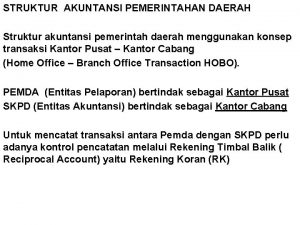 STRUKTUR AKUNTANSI PEMERINTAHAN DAERAH

Struktur akuntansi pemerintah daerah menggunakan konsep transaksi Kantor Pusat – Kantor Cabang
(Home Office – Branch Office Transaction HOBO).

PEMDA (Entitas Pelaporan) bertindak sebagai Kantor Pusat
SKPD (Entitas Akuntansi) bertindak sebagai Kantor Cabang

Untuk mencatat transaksi antara Pemda dengan SKPD perlu adanya kontrol pencatatan melalui Rekening Timbal Balik ( Reciprocal Account) yaitu Rekening Koran (RK)